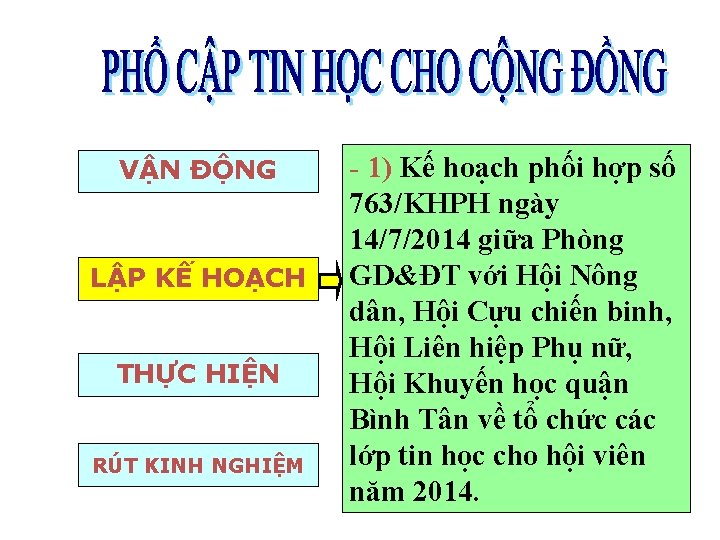 PHỔ CẬP TIN HỌC CHO CỘNG ĐỒNG

VẬN ĐỘNG

LẬP KẾ HOẠCH

THỰC HIỆN

RÚT KINH NGHIỆM

- 1) Kế hoạch phối hợp số 763/KHPH ngày 14/7/2014 giữa Phòng GD&ĐT với Hội Nông dân, Hội Cựu chiến binh, Hội Liên hiệp Phụ nữ, Hội Khuyến học quận Bình Tân về tổ chức các lớp tin học cho hội viên năm 2014.